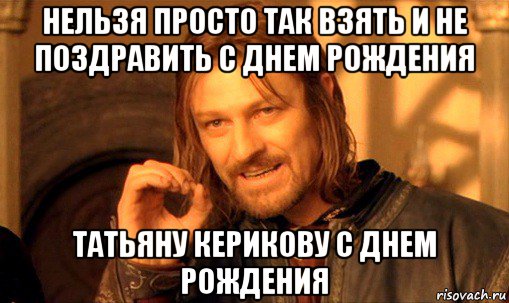 НЕЛЬЗЯ ПРОСТО ТАК ВЗЯТЬ И НЕ ПОЗДРАВИТЬ С ДНЕМ РОЖДЕНИЯ

ТАТЬЯНУ КЕРИКОВУ С ДНЕМ РОЖДЕНИЯ

risovach.ru